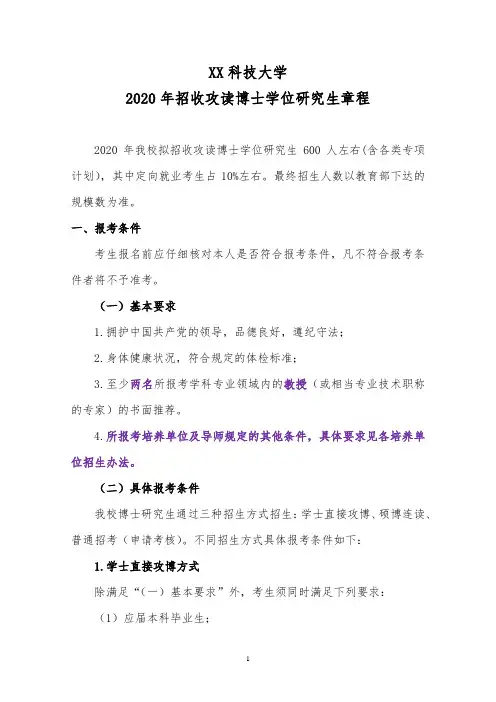 XX 科技大学
2020 年招收攻读博士学位研究生章程

2020 年我校拟招收攻读博士学位研究生 600 人左右(含各类专项计划)，其中定向就业考生占 10%左右。最终招生人数以教育部下达的规模数为准。

一、报考条件

考生报名前应仔细核对本人是否符合报考条件，凡不符合报考条件者将不予准考。

（一）基本要求

1.拥护中国共产党的领导，品德良好，遵纪守法；

2.身体健康状况，符合规定的体检标准；

3.至少两名所报考学科专业领域内的教授（或相当专业技术职称的专家）的书面推荐。

4.所报考培养单位及导师规定的其他条件，具体要求见各培养单位招生办法。

（二）具体报考条件

我校博士研究生通过三种招生方式招生：学士直接攻博、硕博连读、普通招考（申请考核）。不同招生方式具体报考条件如下：

1.学士直接攻博方式

除满足“（一）基本要求”外，考生须同时满足下列要求：

（1）应届本科毕业生；

1